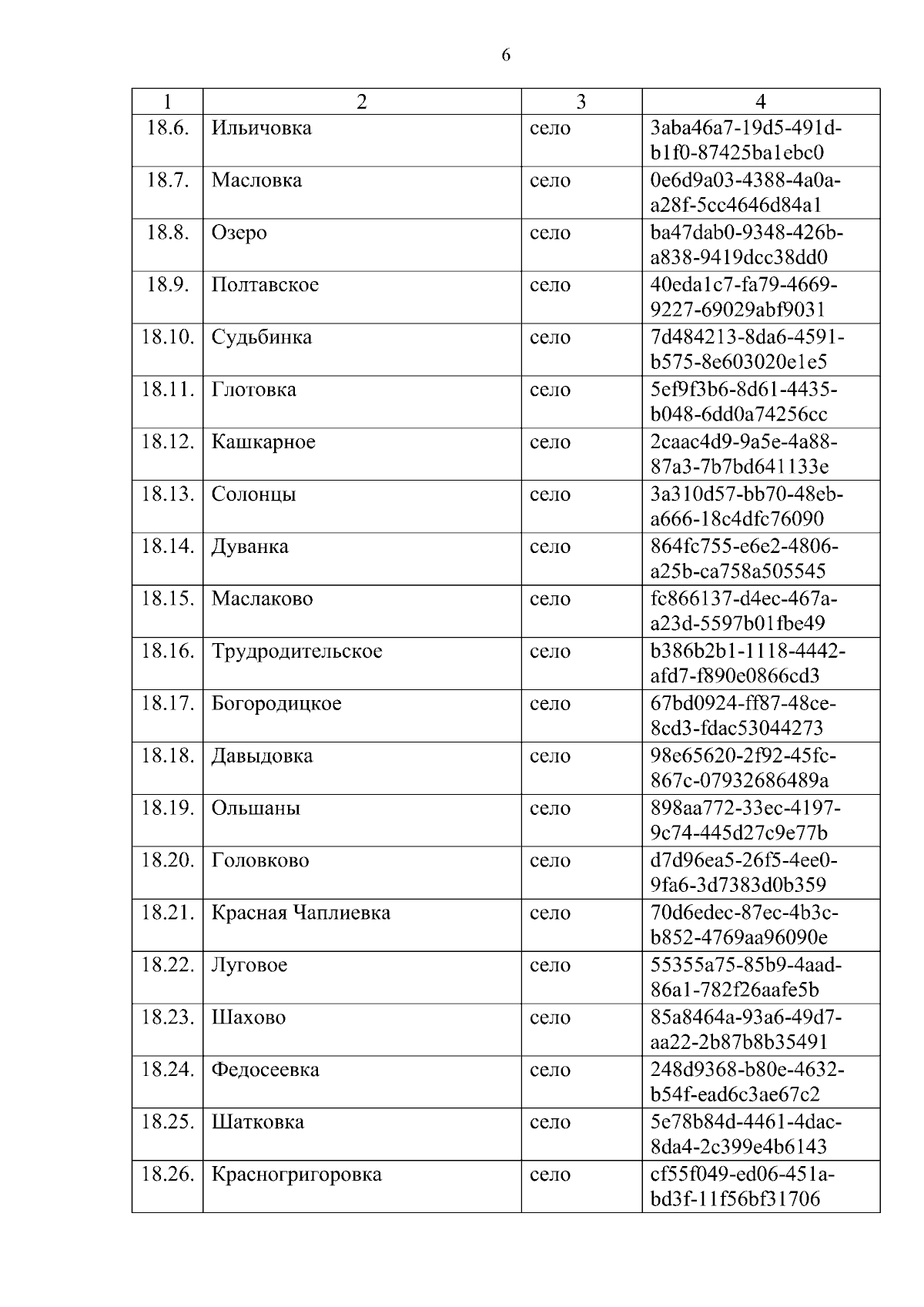 6

| 1 | 2 | 3 | 4 |
|---|---|---|---|
| 18.6. | Ильичовка | село | 3aba46a7-19d5-491d-b1f0-87425ba1ebc0 |
| 18.7. | Масловка | село | 0e6d9a03-4388-4a0a-a28f-5cc4646d84a1 |
| 18.8. | Озеро | село | ba47dab0-9348-426b-a838-9419dcc38dd0 |
| 18.9. | Полтавское | село | 40eda1c7-fa79-4669-9227-69029abf9031 |
| 18.10. | Судьбинка | село | 7d484213-8da6-4591-b575-8e603020e1e5 |
| 18.11. | Глотовка | село | 5ef9f3b6-8d61-4435-b048-6dd0a74256cc |
| 18.12. | Кашкарное | село | 2caac4d9-9a5e-4a88-87a3-7b7bd641133e |
| 18.13. | Солонцы | село | 3a310d57-bb70-48eb-a666-18c4dfc76090 |
| 18.14. | Дуванка | село | 864fc755-e6e2-4806-a25b-ca758a505545 |
| 18.15. | Маслаково | село | fc866137-d4ec-467a-a23d-5597b01fbe49 |
| 18.16. | Трудродительское | село | b386b2b1-1118-4442-afd7-f890e0866cd3 |
| 18.17. | Богородицкое | село | 67bd0924-ff87-48ce-8cd3-fdac53044273 |
| 18.18. | Давыдовка | село | 98e65620-2f92-45fc-867c-07932686489a |
| 18.19. | Ольшаны | село | 898aa772-33ec-4197-9c74-445d27c9e77b |
| 18.20. | Головково | село | d7d96ea5-26f5-4ee0-9fa6-3d7383d0b359 |
| 18.21. | Красная Чаплиевка | село | 70d6edec-87ec-4b3c-b852-4769aa96090e |
| 18.22. | Луговое | село | 55355a75-85b9-4aad-86a1-782f26aafe5b |
| 18.23. | Шахово | село | 85a8464a-93a6-49d7-aa22-2b87b8b35491 |
| 18.24. | Федосеевка | село | 248d9368-b80e-4632-b54f-ead6c3ae67c2 |
| 18.25. | Шатковка | село | 5e78b84d-4461-4dac-8da4-2c399e4b6143 |
| 18.26. | Красногригоровка | село | cf55f049-ed06-451a-bd3f-11f56bf31706 |